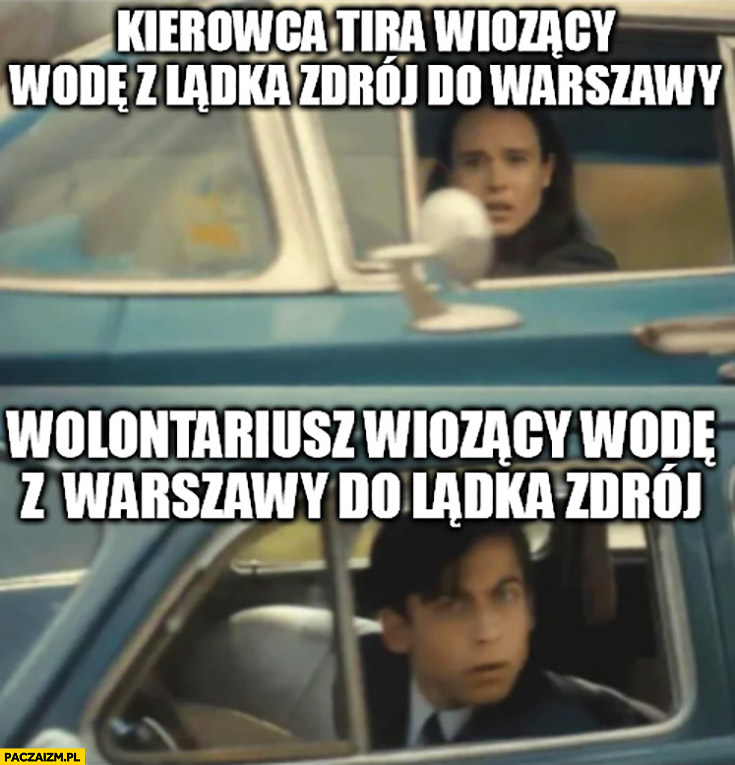 KIEROWCA TIRA WIOZĄCY WODĘ Z LĄDKA ZDRÓJ DO WARSZAWY

WOLONTARIUSZ WIOZĄCY WODĘ Z WARSZAWY DO LĄDKA ZDRÓJ

PACZAIZM.PL